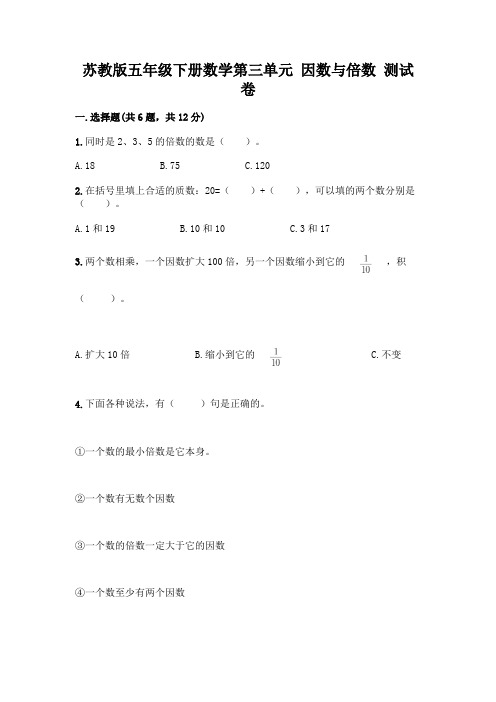 苏教版五年级下册数学第三单元 因数与倍数 测试卷

一.选择题(共6题，共12分)

1.同时是2、3、5的倍数的数是（　　）。

A.18　　B.75　　C.120

2.在括号里填上合适的质数：20=（　　）+（　　），可以填的两个数分别是（　　）。

A.1和19　　B.10和10　　C.3和17

3.两个数相乘，一个因数扩大100倍，另一个因数缩小到它的 $\frac{1}{10}$ ，积（　　）。

A.扩大10倍　　B.缩小到它的 $\frac{1}{10}$ 　　C.不变

4.下面各种说法，有（　　）句是正确的。

①一个数的最小倍数是它本身。

②一个数有无数个因数

③一个数的倍数一定大于它的因数

④一个数至少有两个因数